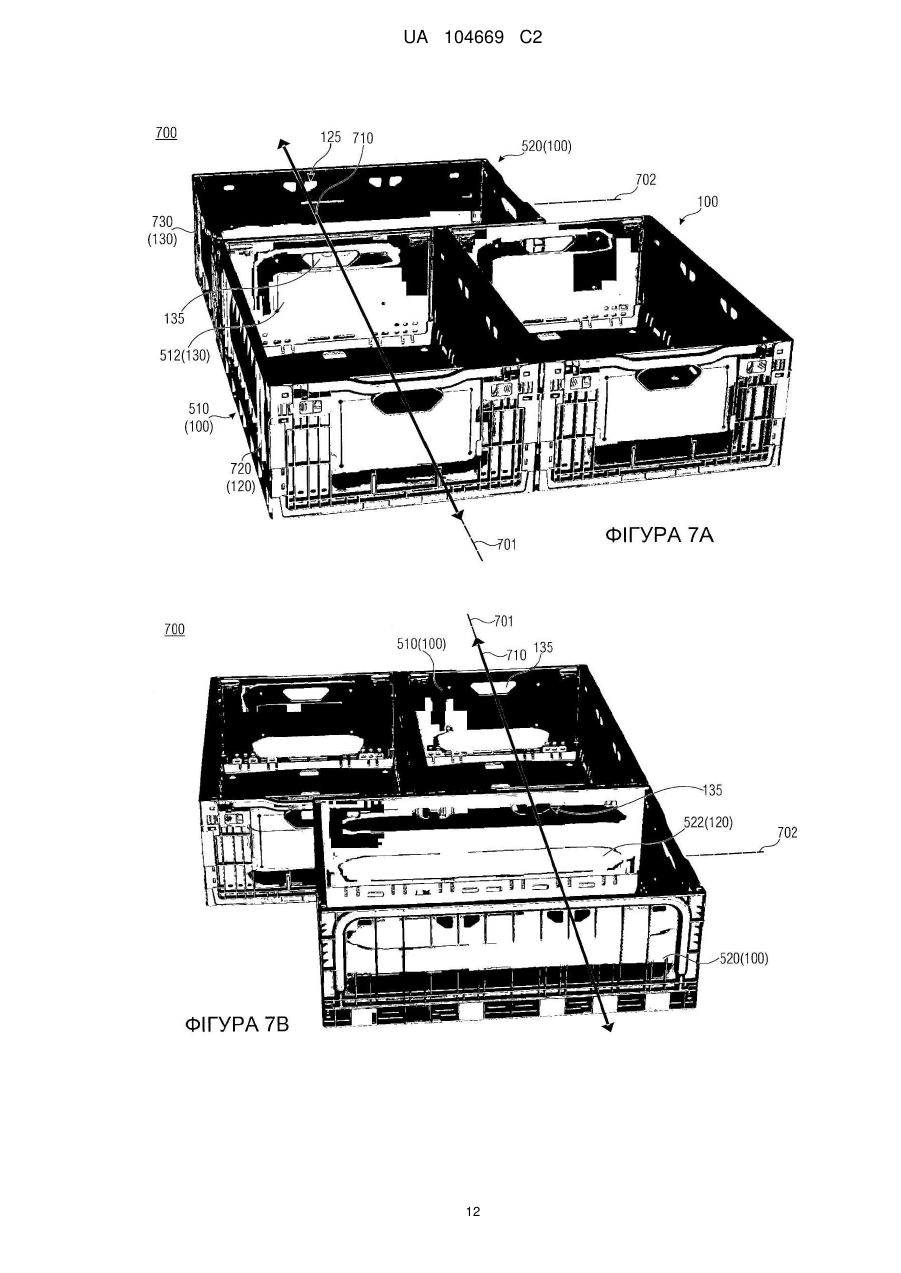 UA 104669 C2

700

125 710

520(100)

702

100

730
(130)

135

512(130)

510
(100)

720
(120)

701

ФІГУРА 7А

700

701

510(100)

710 135

135

522(120)

702

520(100)

ФІГУРА 7В

12